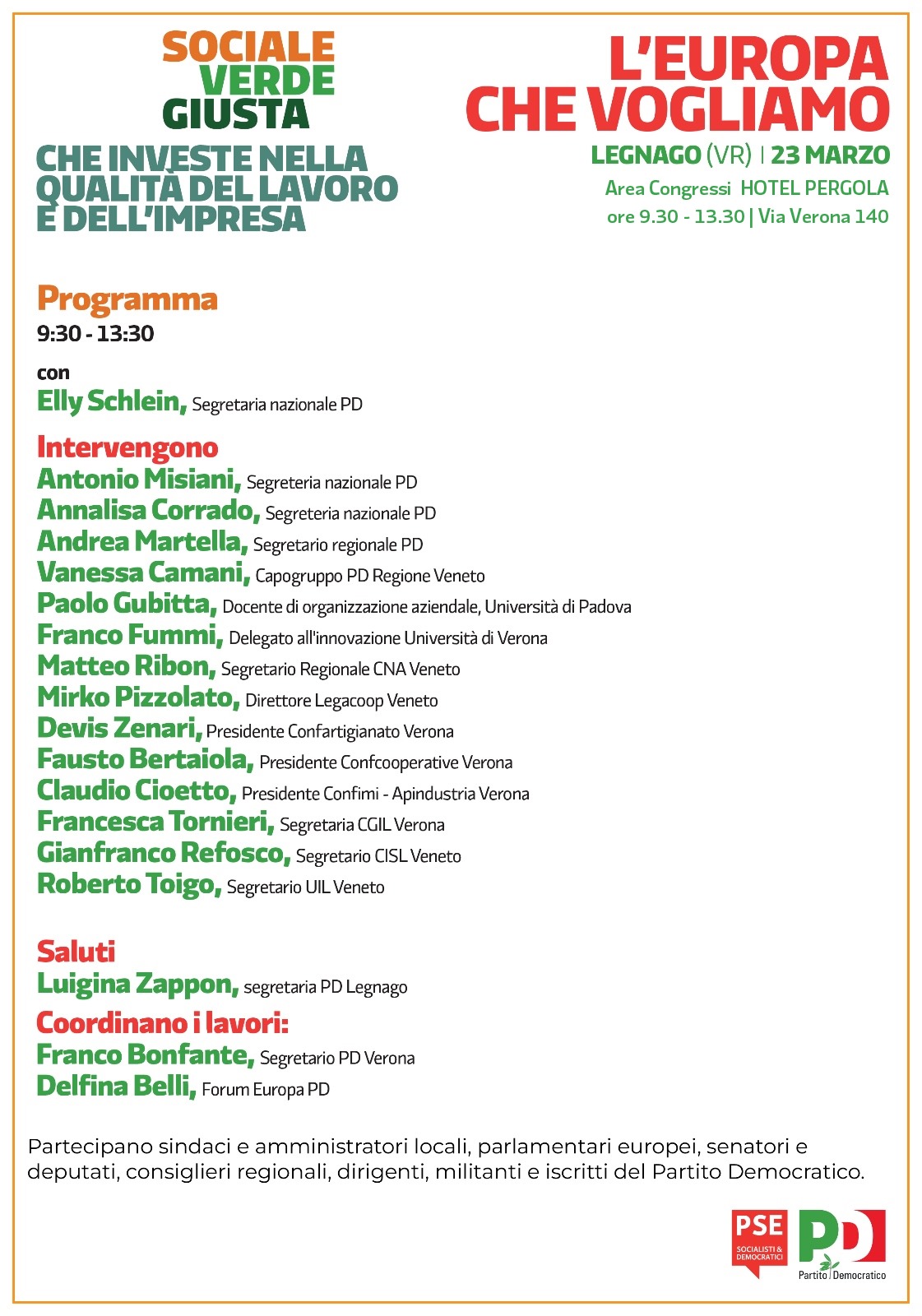 SOCIALE
VERDE
GIUSTA
CHE INVESTE NELLA QUALITÀ DEL LAVORO E DELL'IMPRESA

L'EUROPA CHE VOGLIAMO
LEGNAGO (VR) | 23 MARZO
Area Congressi HOTEL PERGOLA
ore 9.30 - 13.30 | Via Verona 140

Programma
9:30 - 13:30

con
Elly Schlein, Segretaria nazionale PD

Intervengono
Antonio Misiani, Segreteria nazionale PD
Annalisa Corrado, Segreteria nazionale PD
Andrea Martella, Segretario regionale PD
Vanessa Camani, Capogruppo PD Regione Veneto
Paolo Gubitta, Docente di organizzazione aziendale, Università di Padova
Franco Fummi, Delegato all'innovazione Università di Verona
Matteo Ribon, Segretario Regionale CNA Veneto
Mirko Pizzolato, Direttore Legacoop Veneto
Devis Zenari, Presidente Confartigianato Verona
Fausto Bertaiola, Presidente Confcooperative Verona
Claudio Cioetto, Presidente Confimi - Apindustria Verona
Francesca Tornieri, Segretaria CGIL Verona
Gianfranco Refosco, Segretario CISL Veneto
Roberto Toigo, Segretario UIL Veneto

Saluti
Luigina Zappon, segretaria PD Legnago
Coordinano i lavori:
Franco Bonfante, Segretario PD Verona
Delfina Belli, Forum Europa PD

Partecipano sindaci e amministratori locali, parlamentari europei, senatori e deputati, consiglieri regionali, dirigenti, militanti e iscritti del Partito Democratico.

PSE
SOCIALISTI & DEMOCRATICI
PD
Partito Democratico